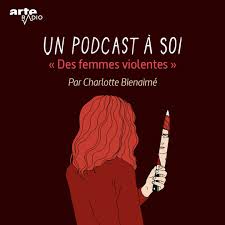 arte RADIO

UN PODCAST À SOI
« Des femmes violentes »
Par Charlotte Bienaimé